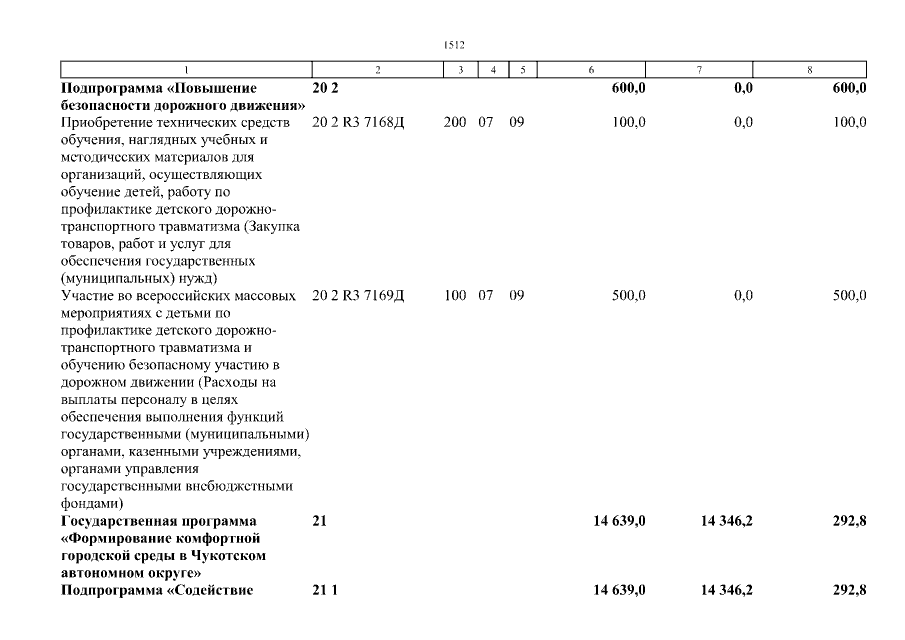 1512

| 1 | 2 | 3 | 4 | 5 | 6 | 7 | 8 |
|---|---|---|---|---|---|---|---|
| **Подпрограмма «Повышение безопасности дорожного движения»** | **20 2** | | | | **600,0** | **0,0** | **600,0** |
| Приобретение технических средств обучения, наглядных учебных и методических материалов для организаций, осуществляющих обучение детей, работу по профилактике детского дорожно-транспортного травматизма (Закупка товаров, работ и услуг для обеспечения государственных (муниципальных) нужд) | 20 2 R3 7168Д | 200 | 07 | 09 | 100,0 | 0,0 | 100,0 |
| Участие во всероссийских массовых мероприятиях с детьми по профилактике детского дорожно-транспортного травматизма и обучению безопасному участию в дорожном движении (Расходы на выплаты персоналу в целях обеспечения выполнения функций государственными (муниципальными) органами, казенными учреждениями, органами управления государственными внебюджетными фондами) | 20 2 R3 7169Д | 100 | 07 | 09 | 500,0 | 0,0 | 500,0 |
| **Государственная программа «Формирование комфортной городской среды в Чукотском автономном округе»** | **21** | | | | **14 639,0** | **14 346,2** | **292,8** |
| **Подпрограмма «Содействие** | **21 1** | | | | **14 639,0** | **14 346,2** | **292,8** |